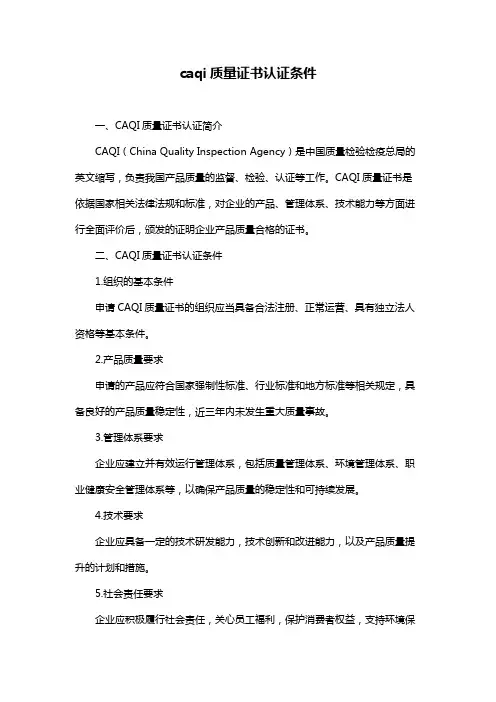 caqi 质量证书认证条件

一、CAQI 质量证书认证简介

CAQI（China Quality Inspection Agency）是中国质量检验检疫总局的英文缩写，负责我国产品质量的监督、检验、认证等工作。CAQI 质量证书是依据国家相关法律法规和标准，对企业的产品、管理体系、技术能力等方面进行全面评价后，颁发的证明企业产品质量合格的证书。

二、CAQI 质量证书认证条件

1.组织的基本条件

申请 CAQI 质量证书的组织应当具备合法注册、正常运营、具有独立法人资格等基本条件。

2.产品质量要求

申请的产品应符合国家强制性标准、行业标准和地方标准等相关规定，具备良好的产品质量稳定性，近三年内未发生重大质量事故。

3.管理体系要求

企业应建立并有效运行管理体系，包括质量管理体系、环境管理体系、职业健康安全管理体系等，以确保产品质量的稳定性和可持续发展。

4.技术要求

企业应具备一定的技术研发能力，技术创新和改进能力，以及产品质量提升的计划和措施。

5.社会责任要求

企业应积极履行社会责任，关心员工福利，保护消费者权益，支持环境保